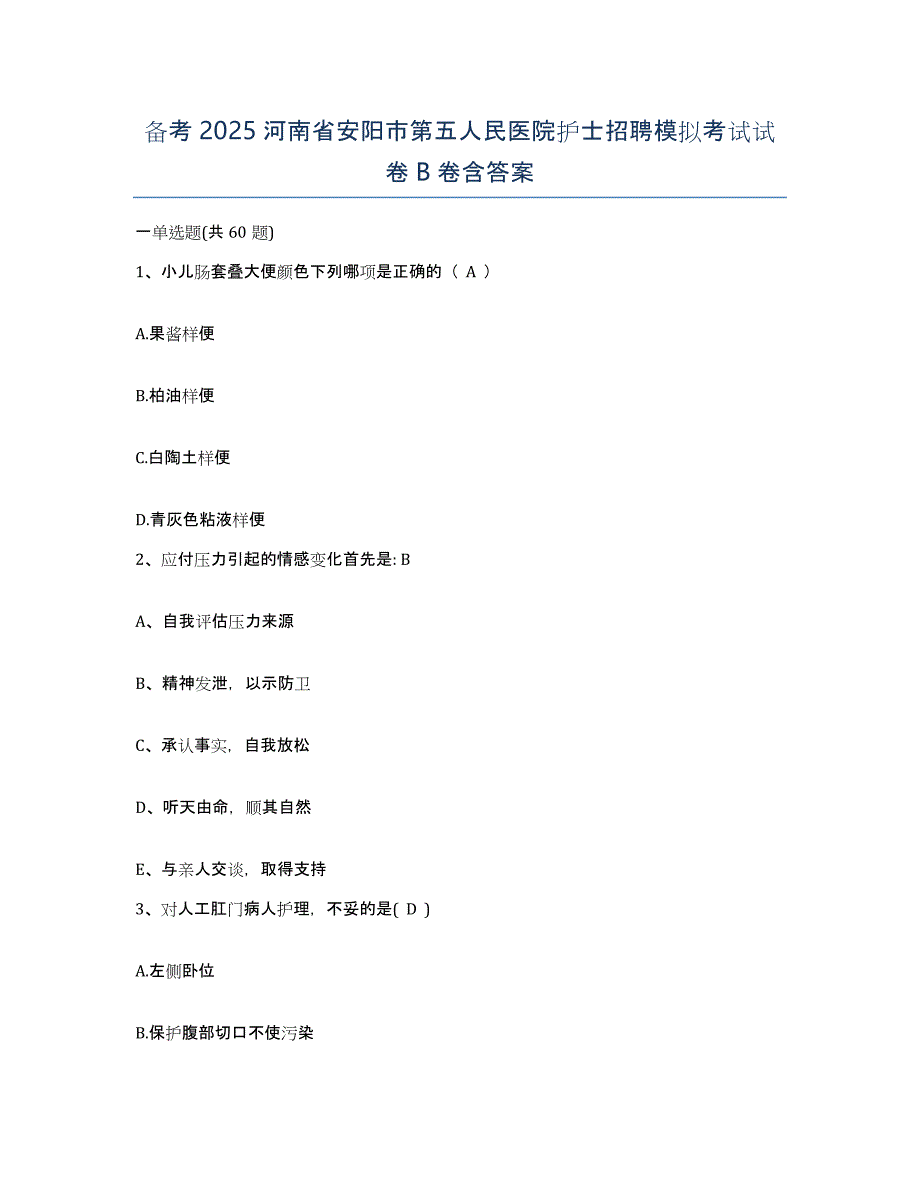 备考 2025 河南省安阳市第五人民医院护士招聘模拟考试试卷 B 卷含答案

一单选题(共 60 题)

1、小儿肠套叠大便颜色下列哪项是正确的（ A ）

A.果酱样便

B.柏油样便

C.白陶土样便

D.青灰色粘液样便

2、应付压力引起的情感变化首先是: B

A、自我评估压力来源

B、精神发泄，以示防卫

C、承认事实，自我放松

D、听天由命，顺其自然

E、与亲人交谈，取得支持

3、对人工肛门病人护理，不妥的是( D )

A.左侧卧位

B.保护腹部切口不使污染